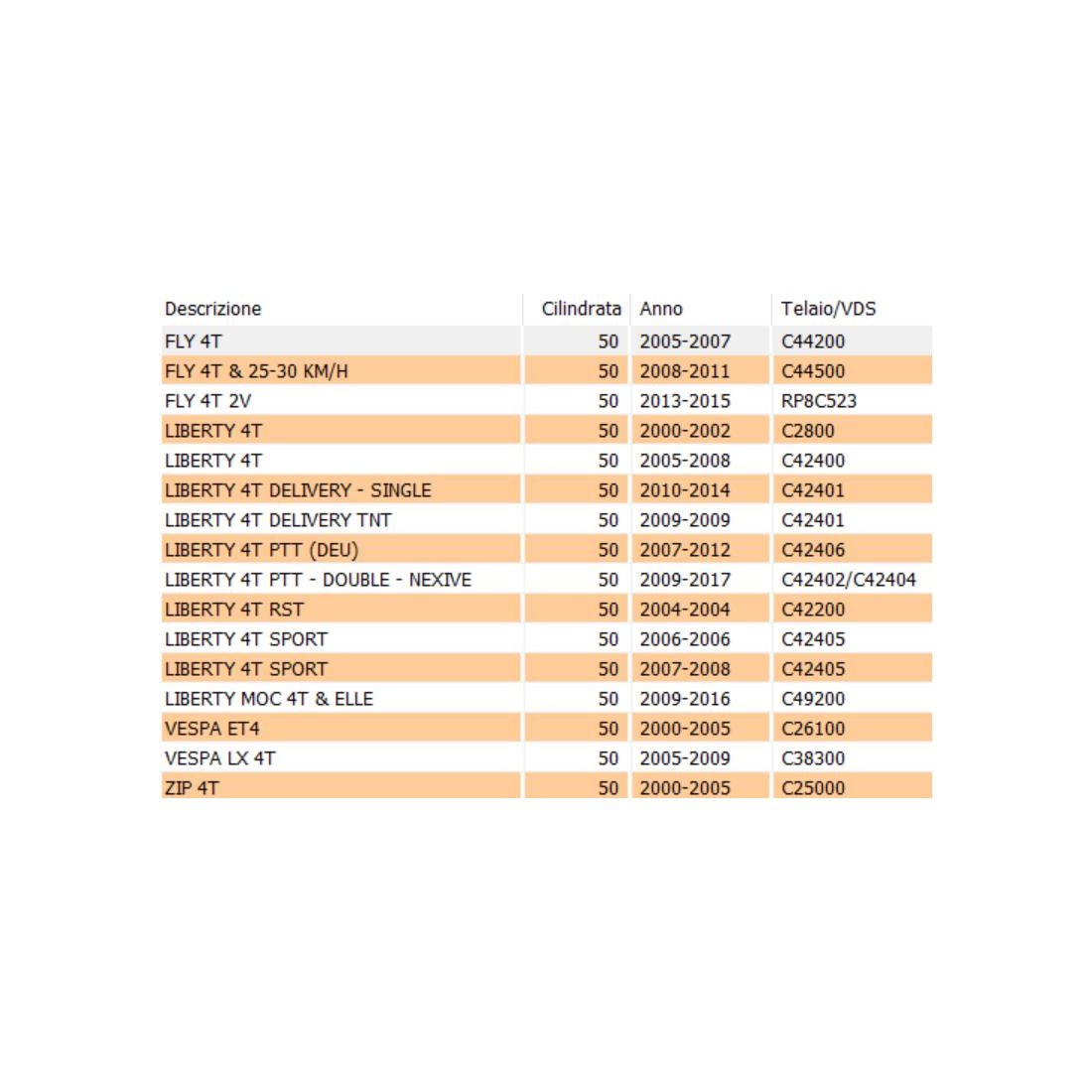 | Descrizione | Cilindrata | Anno | Telaio/VDS |
|---|---|---|---|
| FLY 4T | 50 | 2005-2007 | C44200 |
| FLY 4T & 25-30 KM/H | 50 | 2008-2011 | C44500 |
| FLY 4T 2V | 50 | 2013-2015 | RP8C523 |
| LIBERTY 4T | 50 | 2000-2002 | C2800 |
| LIBERTY 4T | 50 | 2005-2008 | C42400 |
| LIBERTY 4T DELIVERY - SINGLE | 50 | 2010-2014 | C42401 |
| LIBERTY 4T DELIVERY TNT | 50 | 2009-2009 | C42401 |
| LIBERTY 4T PTT (DEU) | 50 | 2007-2012 | C42406 |
| LIBERTY 4T PTT - DOUBLE - NEXIVE | 50 | 2009-2017 | C42402/C42404 |
| LIBERTY 4T RST | 50 | 2004-2004 | C42200 |
| LIBERTY 4T SPORT | 50 | 2006-2006 | C42405 |
| LIBERTY 4T SPORT | 50 | 2007-2008 | C42405 |
| LIBERTY MOC 4T & ELLE | 50 | 2009-2016 | C49200 |
| VESPA ET4 | 50 | 2000-2005 | C26100 |
| VESPA LX 4T | 50 | 2005-2009 | C38300 |
| ZIP 4T | 50 | 2000-2005 | C25000 |